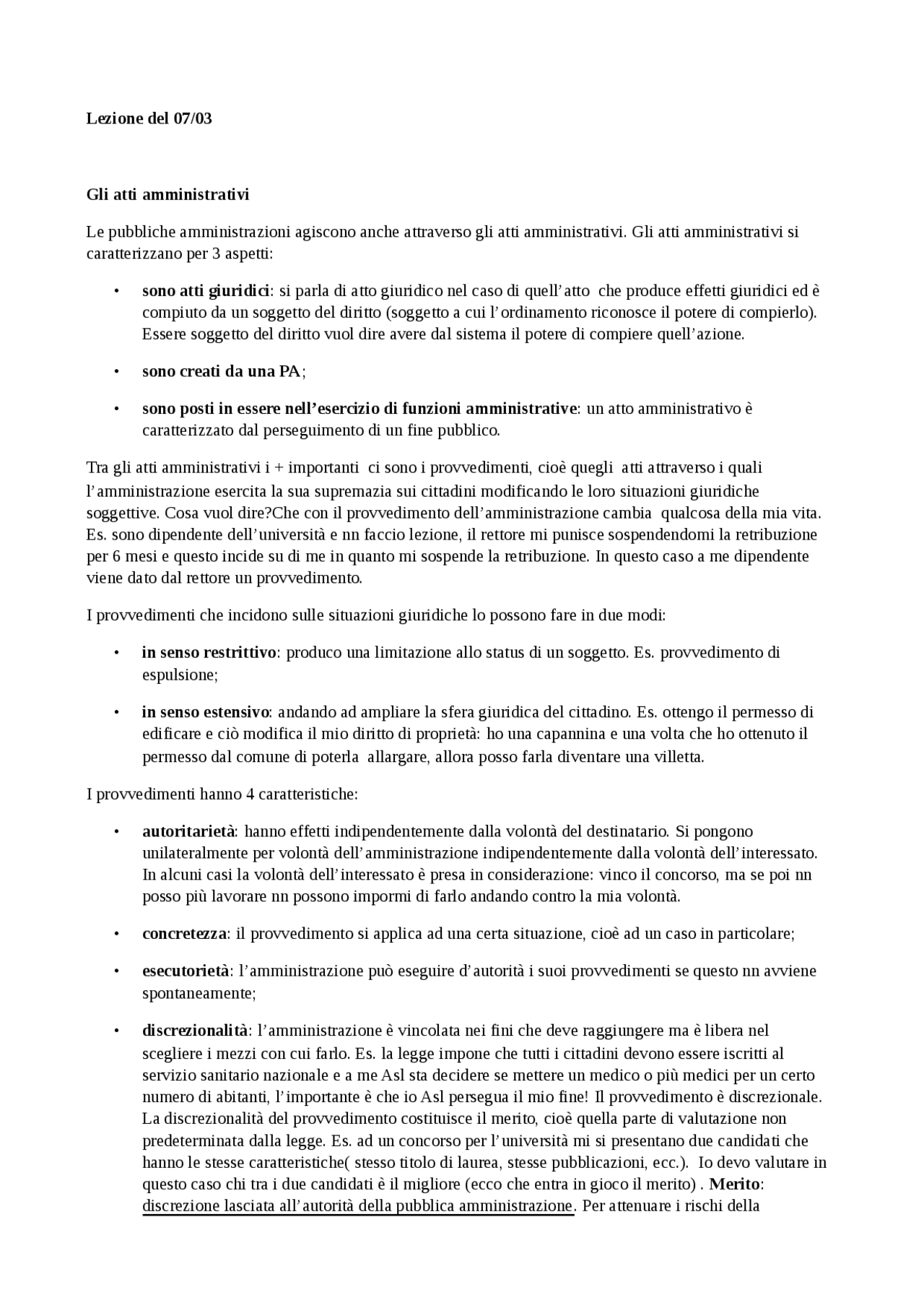 Lezione del 07/03

Gli atti amministrativi

Le pubbliche amministrazioni agiscono anche attraverso gli atti amministrativi. Gli atti amministrativi si caratterizzano per 3 aspetti:

• sono atti giuridici: si parla di atto giuridico nel caso di quell'atto che produce effetti giuridici ed è compiuto da un soggetto del diritto (soggetto a cui l'ordinamento riconosce il potere di compierlo). Essere soggetto del diritto vuol dire avere dal sistema il potere di compiere quell'azione.

• sono creati da una PA;

• sono posti in essere nell'esercizio di funzioni amministrative: un atto amministrativo è caratterizzato dal perseguimento di un fine pubblico.

Tra gli atti amministrativi i + importanti ci sono i provvedimenti, cioè quegli atti attraverso i quali l'amministrazione esercita la sua supremazia sui cittadini modificando le loro situazioni giuridiche soggettive. Cosa vuol dire?Che con il provvedimento dell'amministrazione cambia qualcosa della mia vita. Es. sono dipendente dell'università e nn faccio lezione, il rettore mi punisce sospendendomi la retribuzione per 6 mesi e questo incide su di me in quanto mi sospende la retribuzione. In questo caso a me dipendente viene dato dal rettore un provvedimento.

I provvedimenti che incidono sulle situazioni giuridiche lo possono fare in due modi:

• in senso restrittivo: produco una limitazione allo status di un soggetto. Es. provvedimento di espulsione;

• in senso estensivo: andando ad ampliare la sfera giuridica del cittadino. Es. ottengo il permesso di edificare e ciò modifica il mio diritto di proprietà: ho una capannina e una volta che ho ottenuto il permesso dal comune di poterla allargare, allora posso farla diventare una villetta.

I provvedimenti hanno 4 caratteristiche:

• autoritarietà: hanno effetti indipendentemente dalla volontà del destinatario. Si pongono unilateralmente per volontà dell'amministrazione indipendentemente dalla volontà dell'interessato. In alcuni casi la volontà dell'interessato è presa in considerazione: vinco il concorso, ma se poi nn posso più lavorare nn possono impormi di farlo andando contro la mia volontà.

• concretezza: il provvedimento si applica ad una certa situazione, cioè ad un caso in particolare;

• esecutorietà: l'amministrazione può eseguire d'autorità i suoi provvedimenti se questo nn avviene spontaneamente;

• discrezionalità: l'amministrazione è vincolata nei fini che deve raggiungere ma è libera nel scegliere i mezzi con cui farlo. Es. la legge impone che tutti i cittadini devono essere iscritti al servizio sanitario nazionale e a me Asl sta decidere se mettere un medico o più medici per un certo numero di abitanti, l'importante è che io Asl persegua il mio fine! Il provvedimento è discrezionale. La discrezionalità del provvedimento costituisce il merito, cioè quella parte di valutazione non predeterminata dalla legge. Es. ad un concorso per l'università mi si presentano due candidati che hanno le stesse caratteristiche( stesso titolo di laurea, stesse pubblicazioni, ecc.). Io devo valutare in questo caso chi tra i due candidati è il migliore (ecco che entra in gioco il merito) . Merito: discrezione lasciata all'autorità della pubblica amministrazione. Per attenuare i rischi della